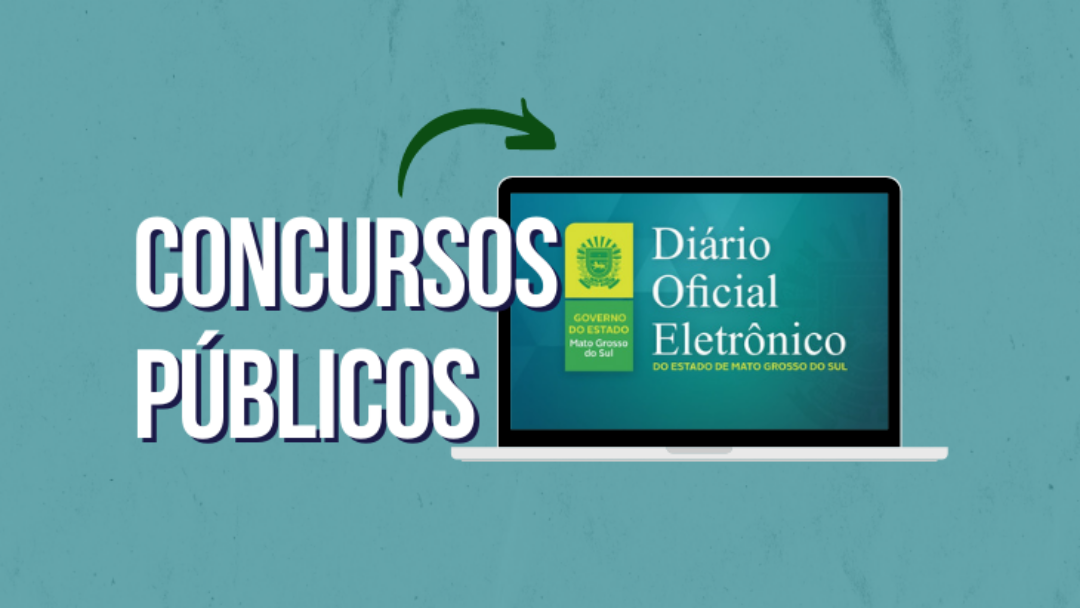 CONCURSOS PÚBLICOS

GOVERNO DO ESTADO
Mato Grosso do Sul

Diário Oficial Eletrônico
DO ESTADO DE MATO GROSSO DO SUL